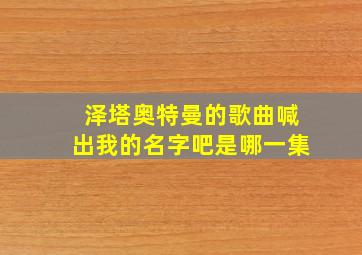 泽塔奥特曼的歌曲喊出我的名字吧是哪一集